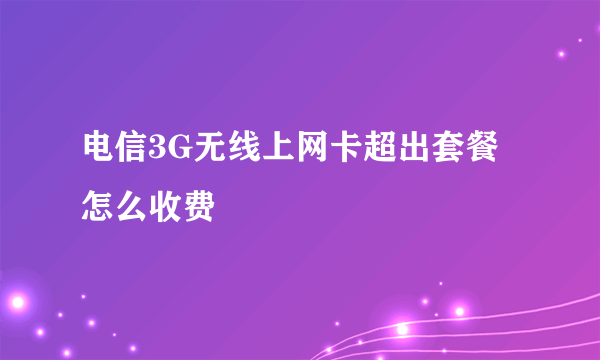 电信3G无线上网卡超出套餐怎么收费